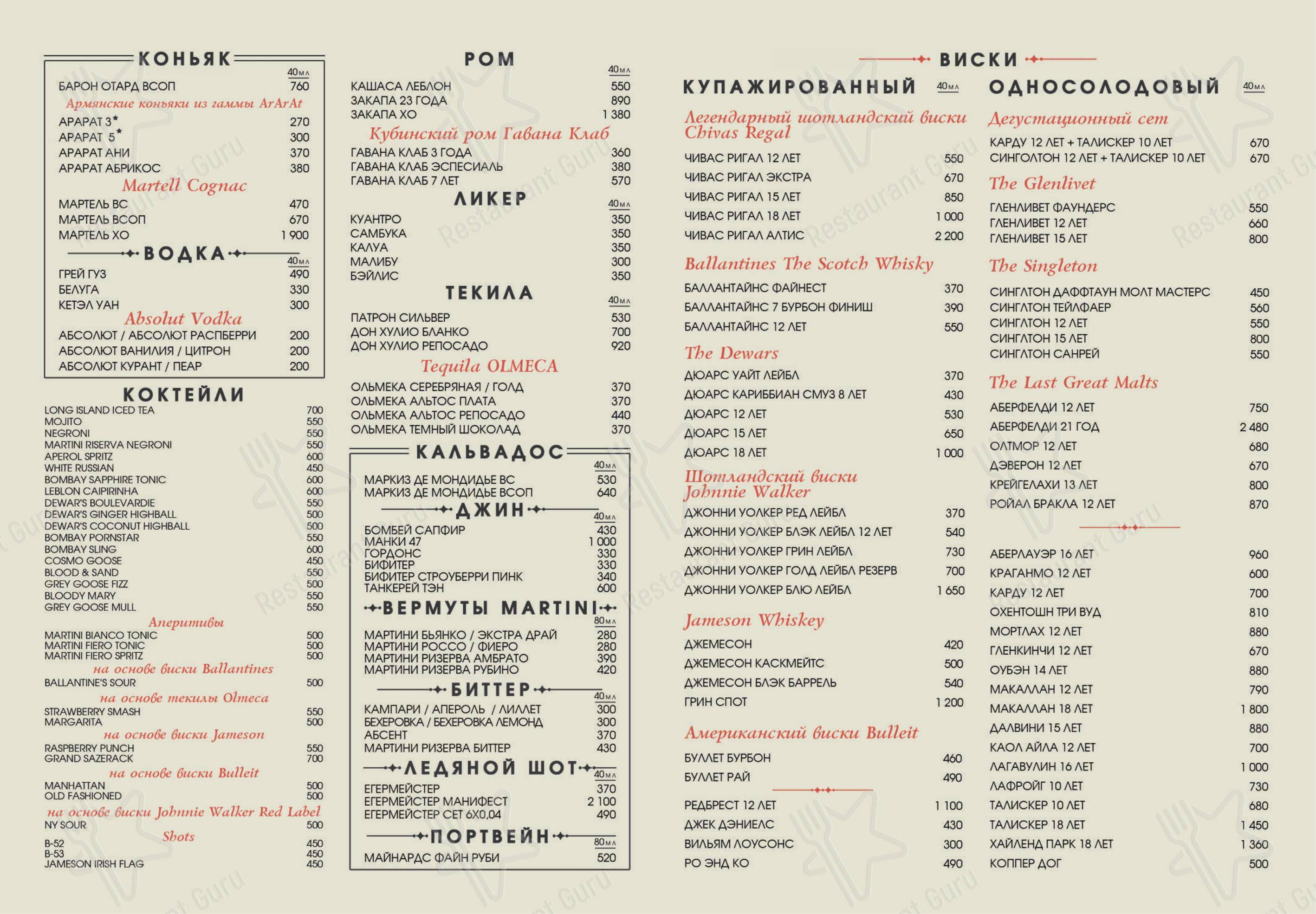 КОНЬЯК
40мл
БАРОН ОТАРД ВСОП 760
Армянские коньяки из гаммы ArArAt
АРАРАТ 3* 270
АРАРАТ 5* 300
АРАРАТ АНИ 370
АРАРАТ АБРИКОС 380
Martell Cognac
МАРТЕЛЬ ВС 470
МАРТЕЛЬ ВСОП 670
МАРТЕЛЬ ХО 1 900
ВОДКА
40мл
ГРЕЙ ГУЗ 490
БЕЛУГА 330
КЕТЭЛ УАН 300
Absolut Vodka
АБСОЛЮТ / АБСОЛЮТ РАСПБЕРРИ 200
АБСОЛЮТ ВАНИЛИЯ / ЦИТРОН 200
АБСОЛЮТ КУРАНТ / ПЕАР 200

КОКТЕЙЛИ
LONG ISLAND ICED TEA 700
MOJITO 550
NEGRONI 550
MARTINI RISERVA NEGRONI 550
APEROL SPRITZ 600
WHITE RUSSIAN 450
BOMBAY SAPPHIRE TONIC 600
LEBLON CAIPIRINHA 600
DEWAR'S BOULEVARDIE 550
DEWAR'S GINGER HIGHBALL 500
DEWAR'S COCONUT HIGHBALL 500
BOMBAY PORNSTAR 550
BOMBAY SLING 600
COSMO GOOSE 450
BLOOD & SAND 550
GREY GOOSE FIZZ 500
BLOODY MARY 550
GREY GOOSE MULL 550
Аперитивы
MARTINI BIANCO TONIC 500
MARTINI FIERO TONIC 500
MARTINI FIERO SPRITZ 500
на основе виски Ballantines
BALLANTINE'S SOUR 500
на основе текилы Olmeca
STRAWBERRY SMASH 550
MARGARITA 500
на основе виски Jameson
RASPBERRY PUNCH 550
GRAND SAZERACK 700
на основе виски Bulleit
MANHATTAN 500
OLD FASHIONED 500
на основе виски Johnnie Walker Red Label
NY SOUR 500
Shots
B-52 450
B-53 450
JAMESON IRISH FLAG 450

РОМ
40мл
КАШАСА ЛЕБЛОН 550
ЗАКАПА 23 ГОДА 890
ЗАКАПА ХО 1 380
Кубинский ром Гавана Клаб
ГАВАНА КЛАБ 3 ГОДА 360
ГАВАНА КЛАБ ЭСПЕСИАЛЬ 380
ГАВАНА КЛАБ 7 ЛЕТ 570
ЛИКЕР
40мл
КУАНТРО 350
САМБУКА 350
КАЛУА 350
МАЛИБУ 300
БЭЙЛИС 350
ТЕКИЛА
40мл
ПАТРОН СИЛЬВЕР 530
ДОН ХУЛИО БЛАНКО 700
ДОН ХУЛИО РЕПОСАДО 920
Tequila OLMECA
ОЛЬМЕКА СЕРЕБРЯНАЯ / ГОЛД 370
ОЛЬМЕКА АЛЬТОС ПЛАТА 370
ОЛЬМЕКА АЛЬТОС РЕПОСАДО 440
ОЛЬМЕКА ТЕМНЫЙ ШОКОЛАД 370
КАЛЬВАДОС
40мл
МАРКИЗ ДЕ МОНДИДЬЕ ВС 530
МАРКИЗ ДЕ МОНДИДЬЕ ВСОП 640
ДЖИН
40мл
БОМБЕЙ САПФИР 430
МАНКИ 47 1 000
ГОРДОНС 330
БИФИТЕР 330
БИФИТЕР СТРОУБЕРРИ ПИНК 340
ТАНКЕРЕЙ ТЭН 600
ВЕРМУТЫ MARTINI
80мл
МАРТИНИ БЬЯНКО / ЭКСТРА ДРАЙ 280
МАРТИНИ РОССО / ФИЕРО 280
МАРТИНИ РИЗЕРВА АМБРАТО 390
МАРТИНИ РИЗЕРВА РУБИНО 420
БИТТЕР
40мл
КАМПАРИ / АПЕРОЛЬ / ЛИЛЛЕТ 300
БЕХЕРОВКА / БЕХЕРОВКА ЛЕМОНД 300
АБСЕНТ 370
МАРТИНИ РИЗЕРВА БИТТЕР 430
ЛЕДЯНОЙ ШОТ
40мл
ЕГЕРМЕЙСТЕР 370
ЕГЕРМЕЙСТЕР МАНИФЕСТ 2 100
ЕГЕРМЕЙСТЕР СЕТ 6Х0,04 490
ПОРТВЕЙН
80мл
МАЙНАРДС ФАЙН РУБИ 520

ВИСКИ
КУПАЖИРОВАННЫЙ 40мл
Легендарный шотландский виски Chivas Regal
ЧИВАС РИГАЛ 12 ЛЕТ 550
ЧИВАС РИГАЛ ЭКСТРА 670
ЧИВАС РИГАЛ 15 ЛЕТ 850
ЧИВАС РИГАЛ 18 ЛЕТ 1 000
ЧИВАС РИГАЛ АЛТИС 2 200
Ballantines The Scotch Whisky
БАЛЛАНТАЙНС ФАЙНЕСТ 370
БАЛЛАНТАЙНС 7 БУРБОН ФИНИШ 390
БАЛЛАНТАЙНС 12 ЛЕТ 550
The Dewars
ДЮАРС УАЙТ ЛЕЙБЛ 370
ДЮАРС КАРИББИАН СМУЗ 8 ЛЕТ 430
ДЮАРС 12 ЛЕТ 530
ДЮАРС 15 ЛЕТ 650
ДЮАРС 18 ЛЕТ 1 000
Шотландский виски Johnnie Walker
ДЖОННИ УОЛКЕР РЕД ЛЕЙБЛ 370
ДЖОННИ УОЛКЕР БЛЭК ЛЕЙБЛ 12 ЛЕТ 540
ДЖОННИ УОЛКЕР ГРИН ЛЕЙБЛ 730
ДЖОННИ УОЛКЕР ГОЛД ЛЕЙБЛ РЕЗЕРВ 700
ДЖОННИ УОЛКЕР БЛЮ ЛЕЙБЛ 1 650
Jameson Whiskey
ДЖЕМЕСОН 420
ДЖЕМЕСОН КАСКМЕЙТС 500
ДЖЕМЕСОН БЛЭК БАРРЕЛЬ 540
ГРИН СПОТ 1 200
Американский виски Bulleit
БУЛЛЕТ БУРБОН 460
БУЛЛЕТ РАЙ 490
РЕДБРЕСТ 12 ЛЕТ 1 100
ДЖЕК ДЭНИЕЛС 430
ВИЛЬЯМ ЛОУСОНС 300
РО ЭНД КО 490

ОДНОСОЛОДОВЫЙ 40мл
Дегустационный сет
КАРДУ 12 ЛЕТ + ТАЛИСКЕР 10 ЛЕТ 670
СИНГОЛТОН 12 ЛЕТ + ТАЛИСКЕР 10 ЛЕТ 670
The Glenlivet
ГЛЕНЛИВЕТ ФАУНДЕРС 550
ГЛЕНЛИВЕТ 12 ЛЕТ 660
ГЛЕНЛИВЕТ 15 ЛЕТ 800
The Singleton
СИНГЛТОН ДАФФТАУН МОЛТ МАСТЕРС 450
СИНГЛТОН ТЕЙЛФАЕР 560
СИНГЛТОН 12 ЛЕТ 550
СИНГЛТОН 15 ЛЕТ 800
СИНГЛТОН САНРЕЙ 550
The Last Great Malts
АБЕРФЕЛДИ 12 ЛЕТ 750
АБЕРФЕЛДИ 21 ГОД 2 480
ОЛТМОР 12 ЛЕТ 680
ДЭВЕРОН 12 ЛЕТ 670
КРЕЙГЕЛАХИ 13 ЛЕТ 800
РОЙАЛ БРАКЛА 12 ЛЕТ 870
АБЕРЛАУЭР 16 ЛЕТ 960
КРАГАНМО 12 ЛЕТ 600
КАРДУ 12 ЛЕТ 700
ОХЕНТОШН ТРИ ВУД 810
МОРТЛАХ 12 ЛЕТ 880
ГЛЕНКИНЧИ 12 ЛЕТ 670
ОУБЭН 14 ЛЕТ 880
МАКАЛЛАН 12 ЛЕТ 790
МАКАЛЛАН 18 ЛЕТ 1 800
ДАЛВИНИ 15 ЛЕТ 880
КАОЛ АЙЛА 12 ЛЕТ 700
ЛАГАВУЛИН 16 ЛЕТ 1 000
ЛАФРОЙГ 10 ЛЕТ 730
ТАЛИСКЕР 10 ЛЕТ 680
ТАЛИСКЕР 18 ЛЕТ 1 450
ХАЙЛЕНД ПАРК 18 ЛЕТ 1 360
КОППЕР ДОГ 500